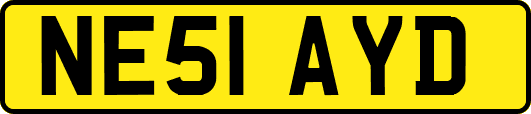 NE51 AYD